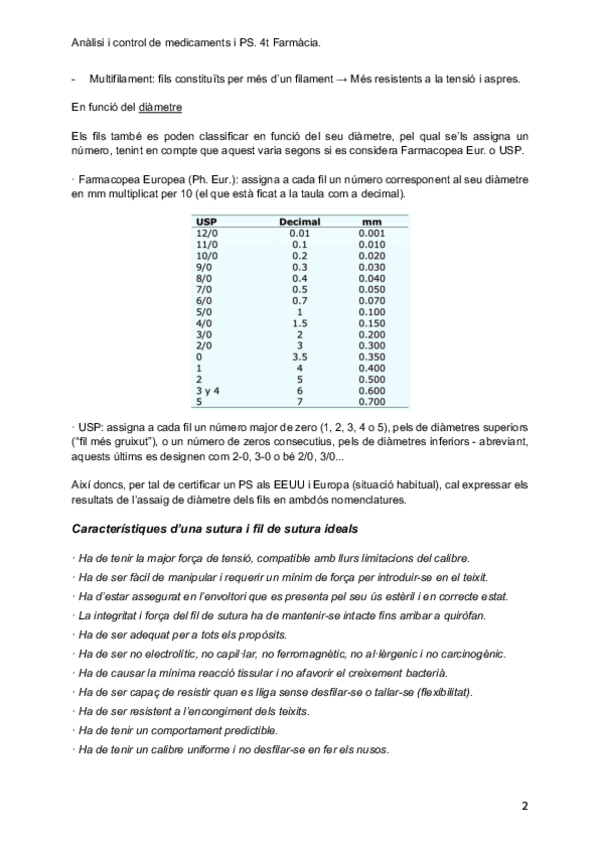 Anàlisi i control de medicaments i PS. 4t Farmàcia.

- Multifilament: fils constituïts per més d'un filament → Més resistents a la tensió i aspres.

En funció del diàmetre

Els fils també es poden classificar en funció del seu diàmetre, pel qual se'ls assigna un número, tenint en compte que aquest varia segons si es considera Farmacopea Eur. o USP.

· Farmacopea Europea (Ph. Eur.): assigna a cada fil un número corresponent al seu diàmetre en mm multiplicat per 10 (el que està ficat a la taula com a decimal).

| USP | Decimal | mm |
|---|---|---|
| 12/0 | 0.01 | 0.001 |
| 11/0 | 0.1 | 0.010 |
| 10/0 | 0.2 | 0.020 |
| 9/0 | 0.3 | 0.030 |
| 8/0 | 0.4 | 0.040 |
| 7/0 | 0.5 | 0.050 |
| 6/0 | 0.7 | 0.070 |
| 5/0 | 1 | 0.100 |
| 4/0 | 1.5 | 0.150 |
| 3/0 | 2 | 0.200 |
| 2/0 | 3 | 0.300 |
| 0 | 3.5 | 0.350 |
| 1 | 4 | 0.400 |
| 2 | 5 | 0.500 |
| 3 y 4 | 6 | 0.600 |
| 5 | 7 | 0.700 |

· USP: assigna a cada fil un número major de zero (1, 2, 3, 4 o 5), pels de diàmetres superiors ("fil més gruixut"), o un número de zeros consecutius, pels de diàmetres inferiors - abreviant, aquests últims es designen com 2-0, 3-0 o bé 2/0, 3/0...

Així doncs, per tal de certificar un PS als EEUU i Europa (situació habitual), cal expressar els resultats de l'assaig de diàmetre dels fils en ambdós nomenclatures.

Característiques d'una sutura i fil de sutura ideals

· Ha de tenir la major força de tensió, compatible amb llurs limitacions del calibre.
· Ha de ser fàcil de manipular i requerir un mínim de força per introduir-se en el teixit.
· Ha d'estar assegurat en l'envoltori que es presenta pel seu ús estèril i en correcte estat.
· La integritat i força del fil de sutura ha de mantenir-se intacte fins arribar a quiròfan.
· Ha de ser adequat per a tots els propòsits.
· Ha de ser no electrolític, no capil·lar, no ferromagnètic, no al·lèrgenic i no carcinogènic.
· Ha de causar la mínima reacció tissular i no afavorir el creixement bacterià.
· Ha de ser capaç de resistir quan es lliga sense desfilar-se o tallar-se (flexibilitat).
· Ha de ser resistent a l'encongiment dels teixits.
· Ha de tenir un comportament predictible.
· Ha de tenir un calibre uniforme i no desfilar-se en fer els nusos.

2